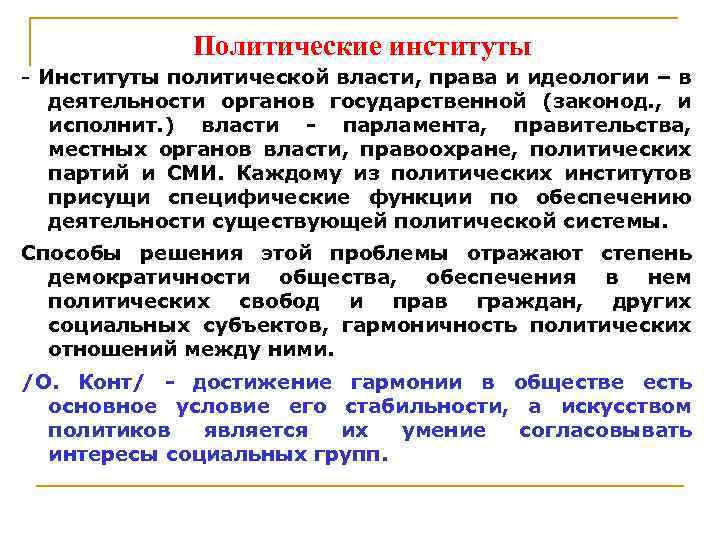 Политические институты

- Институты политической власти, права и идеологии – в деятельности органов государственной (законод., и исполнит.) власти - парламента, правительства, местных органов власти, правоохране, политических партий и СМИ. Каждому из политических институтов присущи специфические функции по обеспечению деятельности существующей политической системы.

Способы решения этой проблемы отражают степень демократичности общества, обеспечения в нем политических свобод и прав граждан, других социальных субъектов, гармоничность политических отношений между ними.

/О. Конт/ - достижение гармонии в обществе есть основное условие его стабильности, а искусством политиков является их умение согласовывать интересы социальных групп.